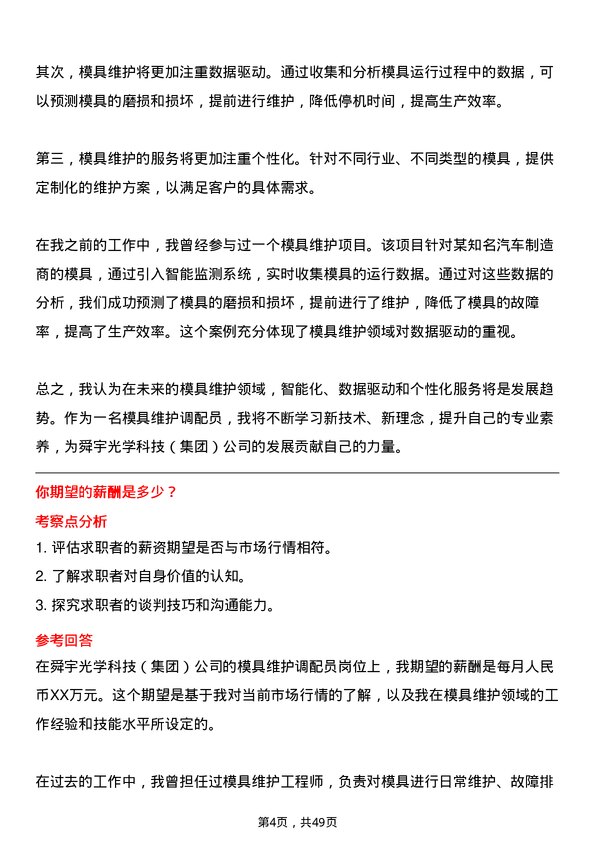 其次，模具维护将更加注重数据驱动。通过收集和分析模具运行过程中的数据，可以预测模具的磨损和损坏，提前进行维护，降低停机时间，提高生产效率。

第三，模具维护的服务将更加注重个性化。针对不同行业、不同类型的模具，提供定制化的维护方案，以满足客户的具体需求。

在我之前的工作中，我曾经参与过一个模具维护项目。该项目针对某知名汽车制造商的模具，通过引入智能监测系统，实时收集模具的运行数据。通过对这些数据的分析，我们成功预测了模具的磨损和损坏，提前进行了维护，降低了模具的故障率，提高了生产效率。这个案例充分体现了模具维护领域对数据驱动的重视。

总之，我认为在未来的模具维护领域，智能化、数据驱动和个性化服务将是发展趋势。作为一名模具维护调配员，我将不断学习新技术、新理念，提升自己的专业素养，为舜宇光学科技（集团）公司的发展贡献自己的力量。

你期望的薪酬是多少？

考察点分析

1. 评估求职者的薪资期望是否与市场行情相符。

2. 了解求职者对自身价值的认知。

3. 探究求职者的谈判技巧和沟通能力。

参考回答

在舜宇光学科技（集团）公司的模具维护调配员岗位上，我期望的薪酬是每月人民币XX万元。这个期望是基于我对当前市场行情的了解，以及我在模具维护领域的工作经验和技能水平所设定的。

在过去的工作中，我曾担任过模具维护工程师，负责对模具进行日常维护、故障排

第4页，共49页